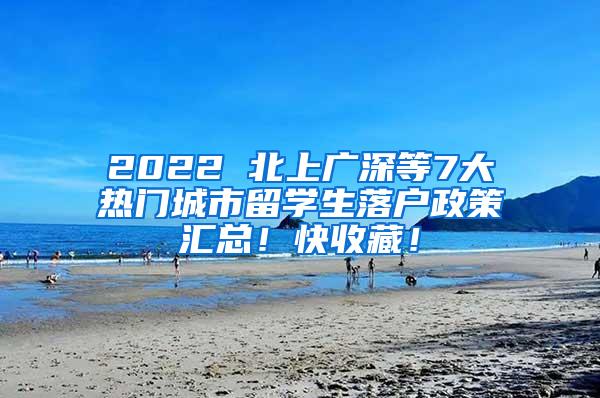 2022 北上广深等7大热门城市留学生落户政策汇总！快收藏！